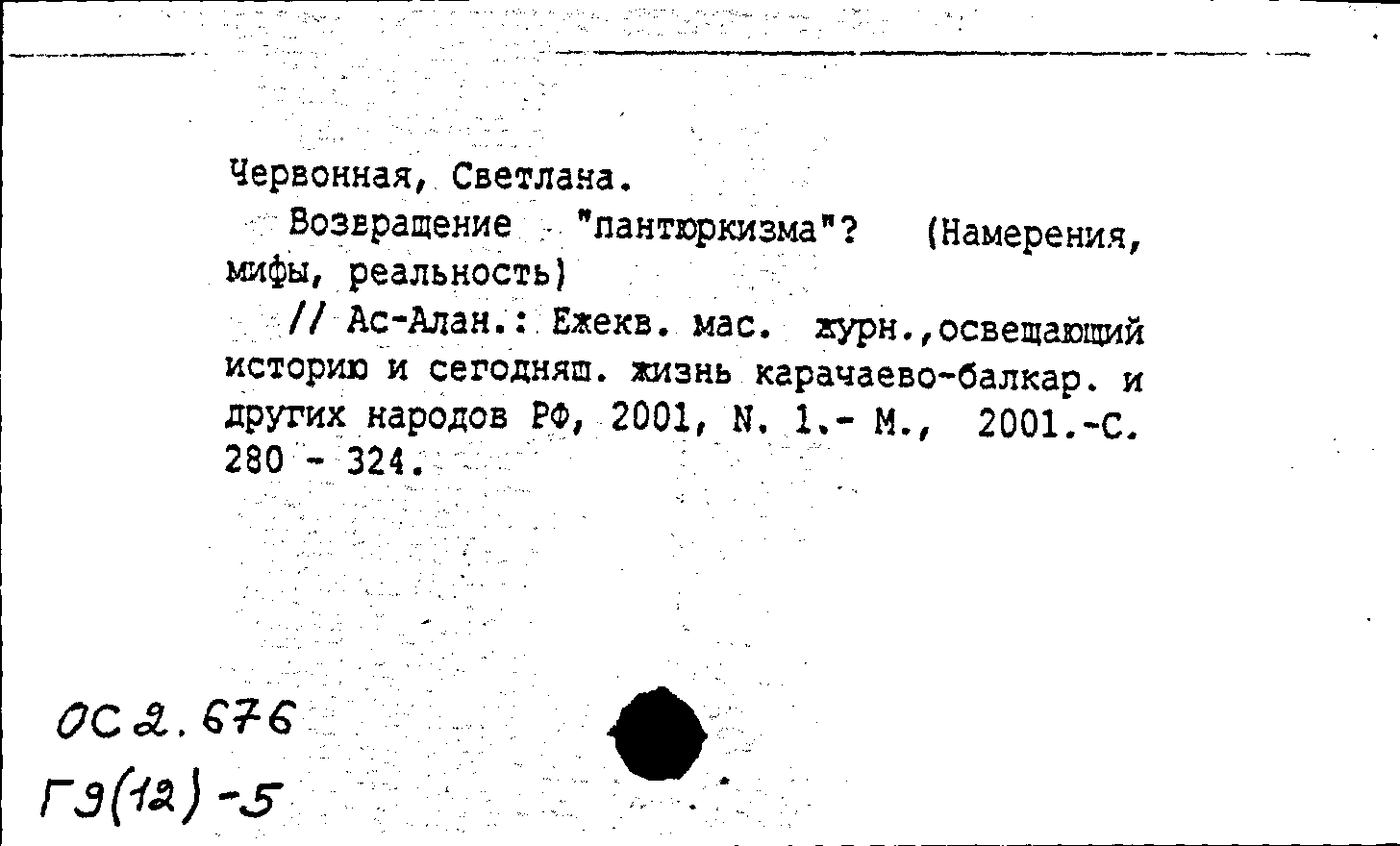 Червонная, Светлана.

Возвращение "пантюркизма"? (Намерения, мифы, реальность)

// Ас-Алан.: Ежекв. мас. журн.,освещающий историю и сегодняш. жизнь карачаево-балкар. и других народов РФ, 2001, N. 1.- М., 2001.-С. 280 - 324.

ОС 2.676
Г9(12)-5